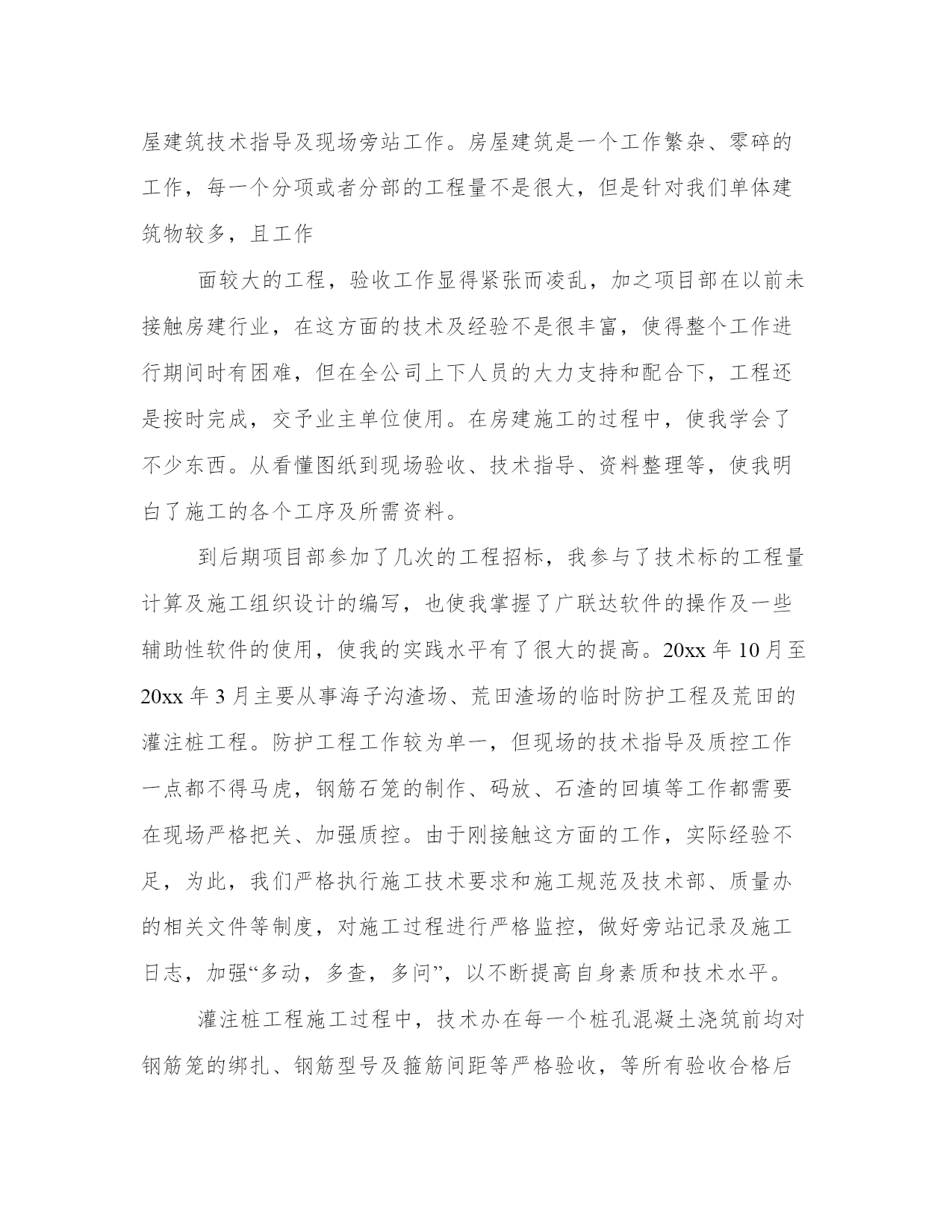 屋建筑技术指导及现场旁站工作。房屋建筑是一个工作繁杂、零碎的工作，每一个分项或者分部的工程量不是很大，但是针对我们单体建筑物较多，且工作

面较大的工程，验收工作显得紧张而凌乱，加之项目部在以前未接触房建行业，在这方面的技术及经验不是很丰富，使得整个工作进行期间时有困难，但在全公司上下人员的大力支持和配合下，工程还是按时完成，交予业主单位使用。在房建施工的过程中，使我学会了不少东西。从看懂图纸到现场验收、技术指导、资料整理等，使我明白了施工的各个工序及所需资料。

到后期项目部参加了几次的工程招标，我参与了技术标的工程量计算及施工组织设计的编写，也使我掌握了广联达软件的操作及一些辅助性软件的使用，使我的实践水平有了很大的提高。20xx 年 10 月至 20xx 年 3 月主要从事海子沟渣场、荒田渣场的临时防护工程及荒田的灌注桩工程。防护工程工作较为单一，但现场的技术指导及质控工作一点都不得马虎，钢筋石笼的制作、码放、石渣的回填等工作都需要在现场严格把关、加强质控。由于刚接触这方面的工作，实际经验不足，为此，我们严格执行施工技术要求和施工规范及技术部、质量办的相关文件等制度，对施工过程进行严格监控，做好旁站记录及施工日志，加强“多动，多查，多问”，以不断提高自身素质和技术水平。

灌注桩工程施工过程中，技术办在每一个桩孔混凝土浇筑前均对钢筋笼的绑扎、钢筋型号及箍筋间距等严格验收，等所有验收合格后